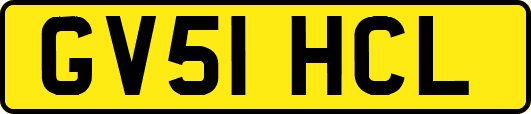 GV51 HCL